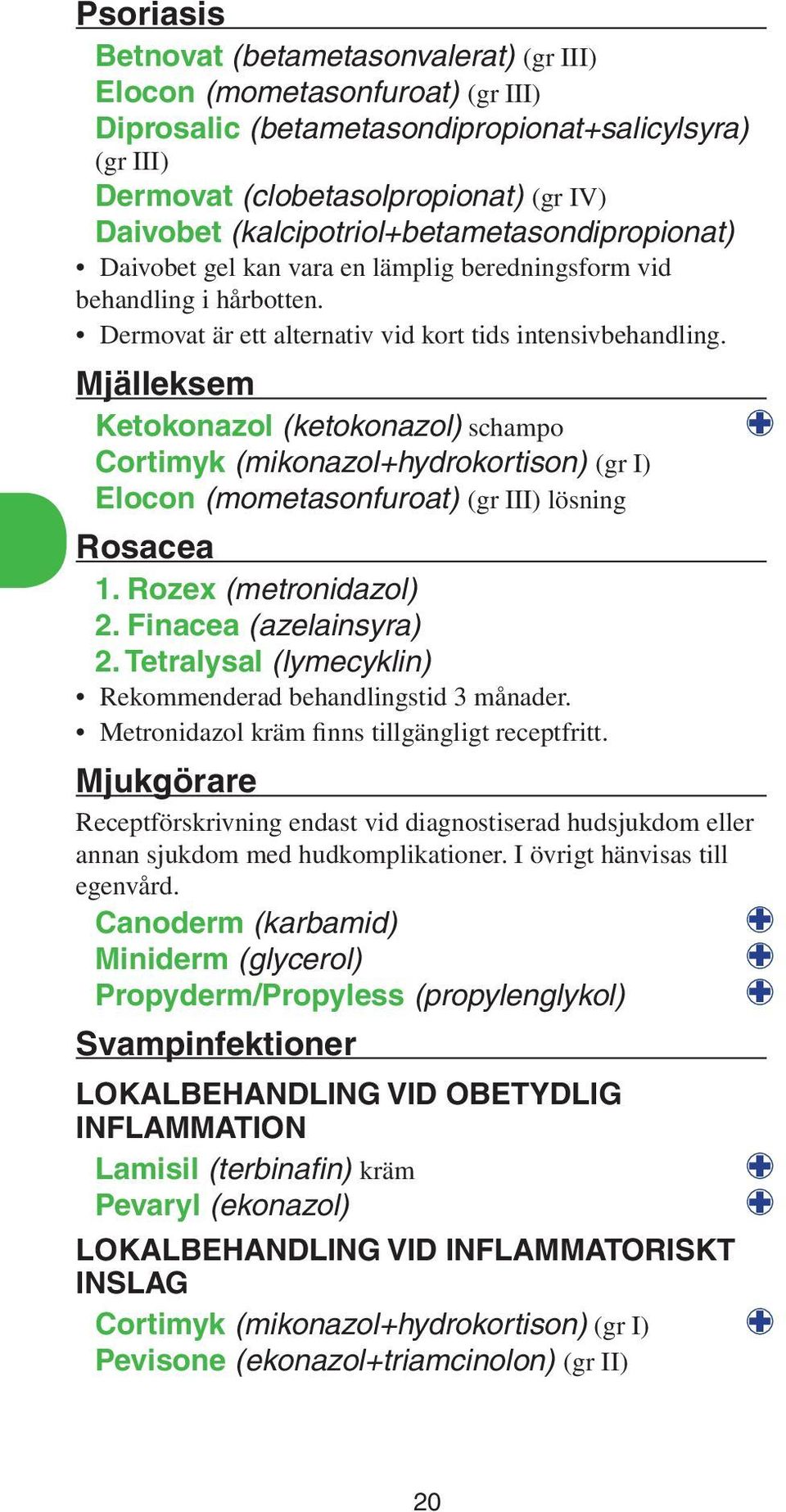 Psoriasis

Betnovat (betametasonvalerat) (gr III)
Elocon (mometasonfuroat) (gr III)
Diprosalic (betametasondipropionat+salicylsyra) (gr III)
Dermovat (clobetasolpropionat) (gr IV)
Daivobet (kalcipotriol+betametasondipropionat)

• Daivobet gel kan vara en lämplig beredningsform vid behandling i hårbotten.
• Dermovat är ett alternativ vid kort tids intensivbehandling.

Mjälleksem

Ketokonazol (ketokonazol) schampo
Cortimyk (mikonazol+hydrokortison) (gr I)
Elocon (mometasonfuroat) (gr III) lösning

Rosacea

1. Rozex (metronidazol)
2. Finacea (azelainsyra)
2. Tetralysal (lymecyklin)

• Rekommenderad behandlingstid 3 månader.
• Metronidazol kräm finns tillgängligt receptfritt.

Mjukgörare

Receptförskrivning endast vid diagnostiserad hudsjukdom eller annan sjukdom med hudkomplikationer. I övrigt hänvisas till egenvård.

Canoderm (karbamid)
Miniderm (glycerol)
Propyderm/Propyless (propylenglykol)

Svampinfektioner

LOKALBEHANDLING VID OBETYDLIG INFLAMMATION

Lamisil (terbinafin) kräm
Pevaryl (ekonazol)

LOKALBEHANDLING VID INFLAMMATORISKT INSLAG

Cortimyk (mikonazol+hydrokortison) (gr I)
Pevisone (ekonazol+triamcinolon) (gr II)

20